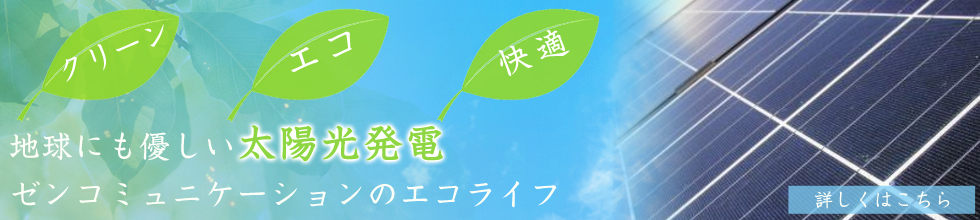 クリーン

エコ

快適

地球にも優しい太陽光発電

ゼンコミュニケーションのエコライフ

詳しくはこちら